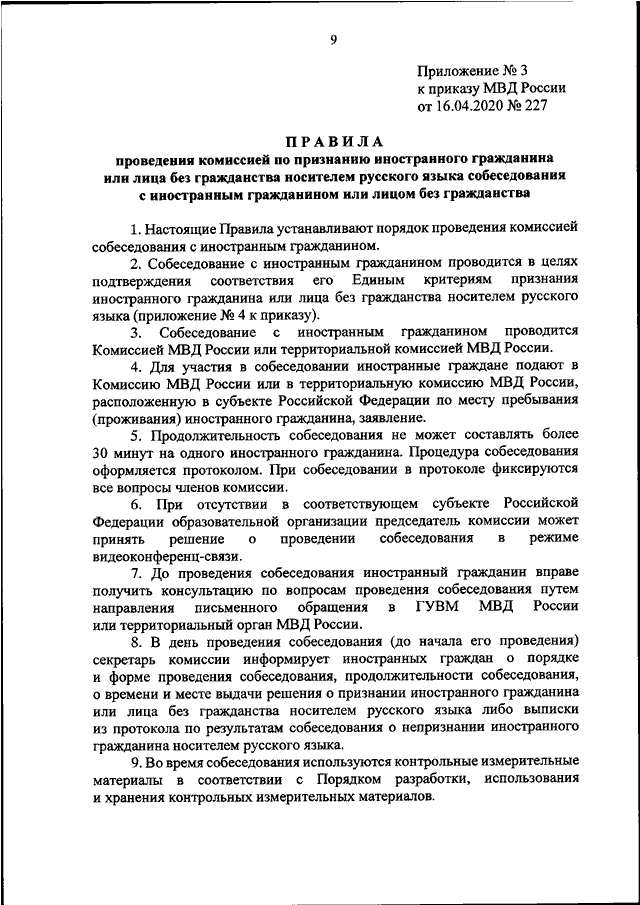 9

Приложение № 3
к приказу МВД России
от 16.04.2020 № 227

ПРАВИЛА
проведения комиссией по признанию иностранного гражданина или лица без гражданства носителем русского языка собеседования с иностранным гражданином или лицом без гражданства

1. Настоящие Правила устанавливают порядок проведения комиссией собеседования с иностранным гражданином.

2. Собеседование с иностранным гражданином проводится в целях подтверждения соответствия его Единым критериям признания иностранного гражданина или лица без гражданства носителем русского языка (приложение № 4 к приказу).

3. Собеседование с иностранным гражданином проводится Комиссией МВД России или территориальной комиссией МВД России.

4. Для участия в собеседовании иностранные граждане подают в Комиссию МВД России или в территориальную комиссию МВД России, расположенную в субъекте Российской Федерации по месту пребывания (проживания) иностранного гражданина, заявление.

5. Продолжительность собеседования не может составлять более 30 минут на одного иностранного гражданина. Процедура собеседования оформляется протоколом. При собеседовании в протоколе фиксируются все вопросы членов комиссии.

6. При отсутствии в соответствующем субъекте Российской Федерации образовательной организации председатель комиссии может принять решение о проведении собеседования в режиме видеоконференц-связи.

7. До проведения собеседования иностранный гражданин вправе получить консультацию по вопросам проведения собеседования путем направления письменного обращения в ГУВМ МВД России или территориальный орган МВД России.

8. В день проведения собеседования (до начала его проведения) секретарь комиссии информирует иностранных граждан о порядке и форме проведения собеседования, продолжительности собеседования, о времени и месте выдачи решения о признании иностранного гражданина или лица без гражданства носителем русского языка либо выписки из протокола по результатам собеседования о непризнании иностранного гражданина носителем русского языка.

9. Во время собеседования используются контрольные измерительные материалы в соответствии с Порядком разработки, использования и хранения контрольных измерительных материалов.